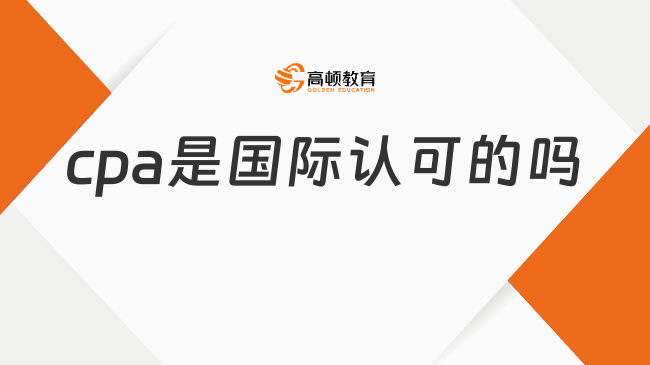 高顿教育
GOLDEN EDUCATION

cpa是国际认可的吗